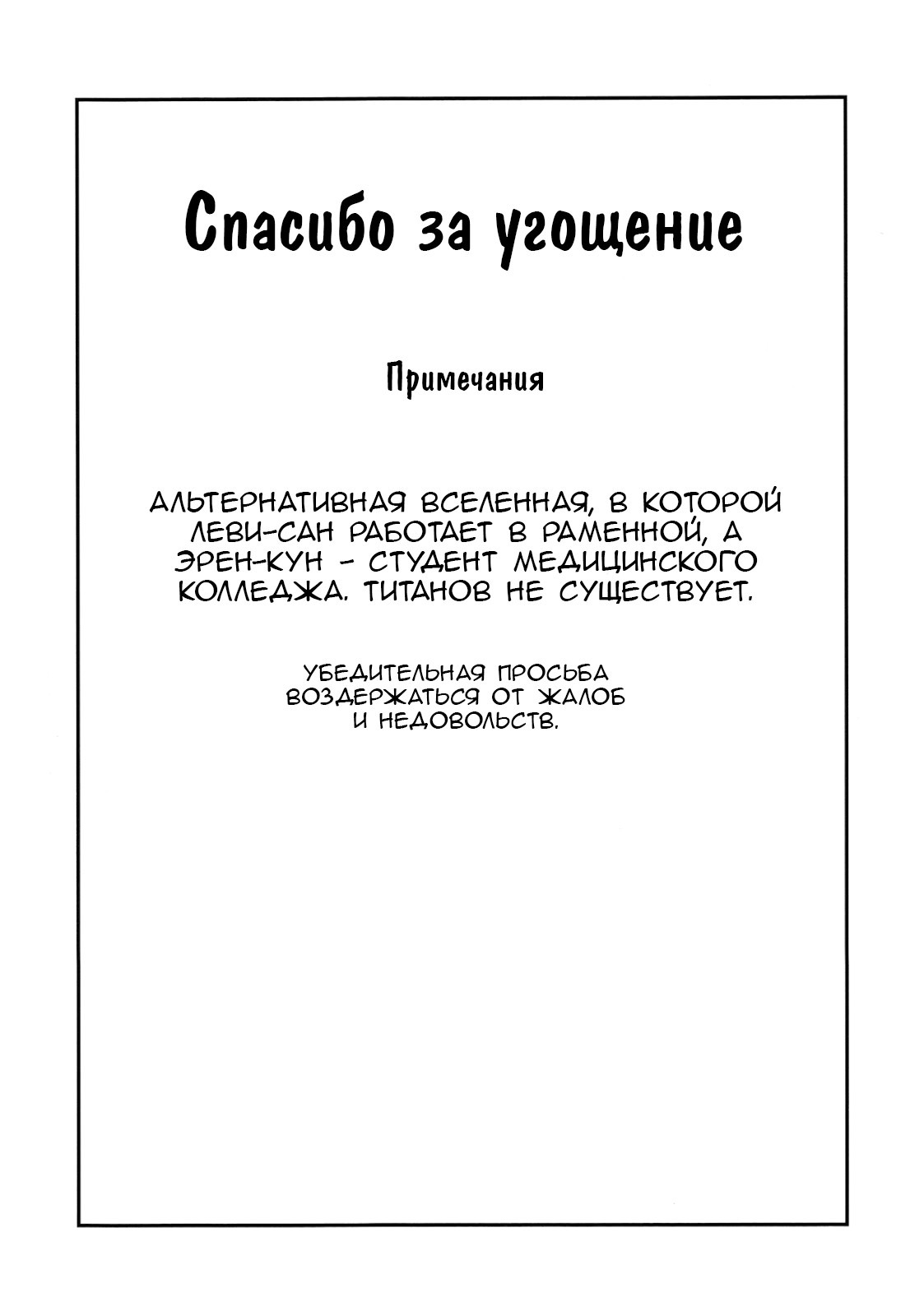 Спасибо за угощение

Примечания

АЛЬТЕРНАТИВНАЯ ВСЕЛЕННАЯ, В КОТОРОЙ ЛЕВИ-САН РАБОТАЕТ В РАМЕННОЙ, А ЭРЕН-КУН - СТУДЕНТ МЕДИЦИНСКОГО КОЛЛЕДЖА. ТИТАНОВ НЕ СУЩЕСТВУЕТ.

УБЕДИТЕЛЬНАЯ ПРОСЬБА ВОЗДЕРЖАТЬСЯ ОТ ЖАЛОБ И НЕДОВОЛЬСТВ.